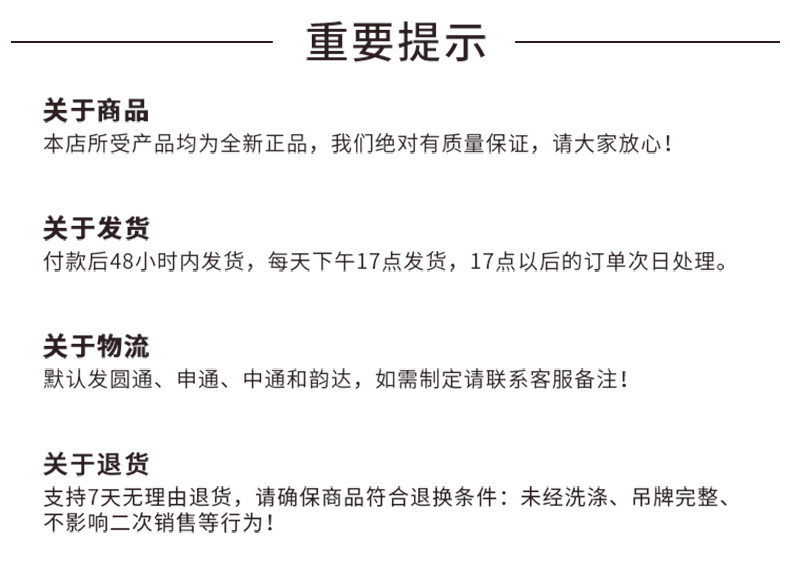 重要提示

关于商品

本店所受产品均为全新正品，我们绝对有质量保证，请大家放心！

关于发货

付款后48小时内发货，每天下午17点发货，17点以后的订单次日处理。

关于物流

默认发圆通、申通、中通和韵达，如需制定请联系客服备注！

关于退货

支持7天无理由退货，请确保商品符合退换条件：未经洗涤、吊牌完整、不影响二次销售等行为！